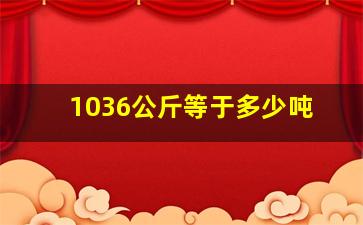 1036公斤等于多少吨